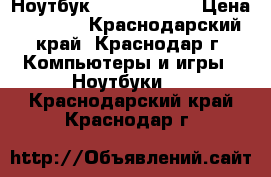 Ноутбук Цена Краснодарский край Краснодар г Компьютеры и игры Ноутбуки

Краснодарский край Краснодар г

http://Объявлений.сайт